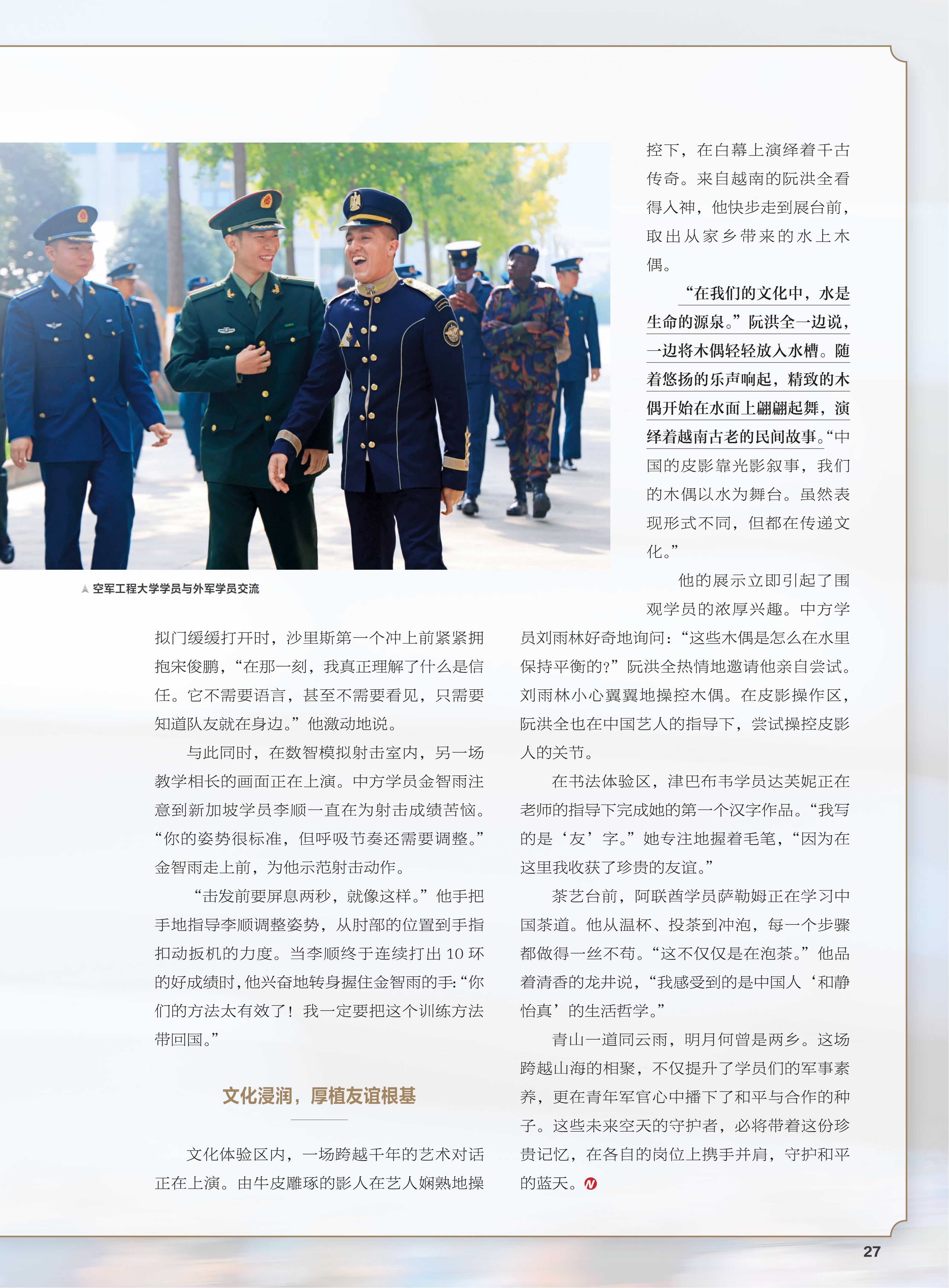 空军工程大学学员与外军学员交流

拟门缓缓打开时，沙里斯第一个冲上前紧紧拥抱宋俊鹏，“在那一刻，我真正理解了什么是信任。它不需要语言，甚至不需要看见，只需要知道队友就在身边。”他激动地说。

与此同时，在数智模拟射击室内，另一场教学相长的画面正在上演。中方学员金智雨注意到新加坡学员李顺一直在为射击成绩苦恼。“你的姿势很标准，但呼吸节奏还需要调整。”金智雨走上前，为他示范射击动作。

“击发前要屏息两秒，就像这样。”他手把手地指导李顺调整姿势，从肘部的位置到手指扣动扳机的力度。当李顺终于连续打出 10 环的好成绩时，他兴奋地转身握住金智雨的手：“你们的方法太有效了！我一定要把这个训练方法带回国。”

文化浸润，厚植友谊根基

文化体验区内，一场跨越千年的艺术对话正在上演。由牛皮雕琢的影人在艺人娴熟地操控下，在白幕上演绎着千古传奇。来自越南的阮洪全看得入神，他快步走到展台前，取出从家乡带来的水上木偶。

“在我们的文化中，水是生命的源泉。”阮洪全一边说，一边将木偶轻轻放入水槽。随着悠扬的乐声响起，精致的木偶开始在水面上翩翩起舞，演绎着越南古老的民间故事。“中国的皮影靠光影叙事，我们的木偶以水为舞台。虽然表现形式不同，但都在传递文化。”

他的展示立即引起了围观学员的浓厚兴趣。中方学员刘雨林好奇地询问：“这些木偶是怎么在水里保持平衡的？”阮洪全热情地邀请他亲自尝试。刘雨林小心翼翼地操控木偶。在皮影操作区，阮洪全也在中国艺人的指导下，尝试操控皮影人的关节。

在书法体验区，津巴布韦学员达芙妮正在老师的指导下完成她的第一个汉字作品。“我写的是‘友’字。”她专注地握着毛笔，“因为在这里我收获了珍贵的友谊。”

茶艺台前，阿联酋学员萨勒姆正在学习中国茶道。他从温杯、投茶到冲泡，每一个步骤都做得一丝不苟。“这不仅仅是在泡茶。”他品着清香的龙井说，“我感受到的是中国人‘和静怡真’的生活哲学。”

青山一道同云雨，明月何曾是两乡。这场跨越山海的相聚，不仅提升了学员们的军事素养，更在青年军官心中播下了和平与合作的种子。这些未来空天的守护者，必将带着这份珍贵记忆，在各自的岗位上携手并肩，守护和平的蓝天。

27